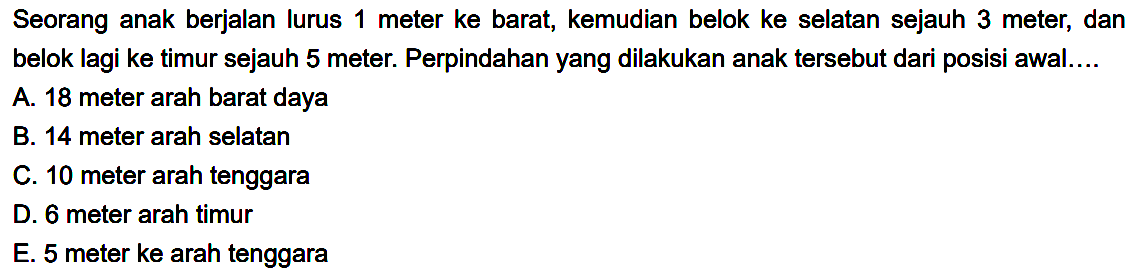 Seorang anak berjalan lurus 1 meter ke barat, kemudian belok ke selatan sejauh 3 meter, dan belok lagi ke timur sejauh 5 meter. Perpindahan yang dilakukan anak tersebut dari posisi awal....

A. 18 meter arah barat daya
B. 14 meter arah selatan
C. 10 meter arah tenggara
D. 6 meter arah timur
E. 5 meter ke arah tenggara